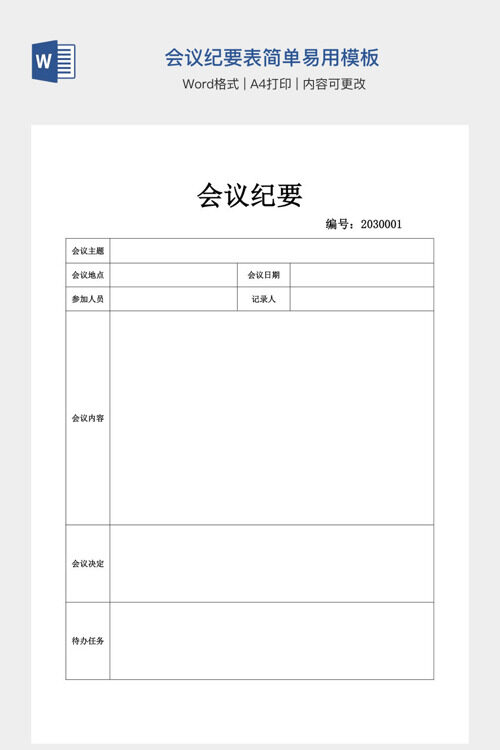 W

会议纪要表简单易用模板

Word格式 | A4打印 | 内容可更改

会议纪要

编号：2030001

| 会议主题 | | | |
|---|---|---|---|
| 会议地点 | | 会议日期 | |
| 参加人员 | | 记录人 | |
| 会议内容 | | | |
| 会议决定 | | | |
| 待办任务 | | | |